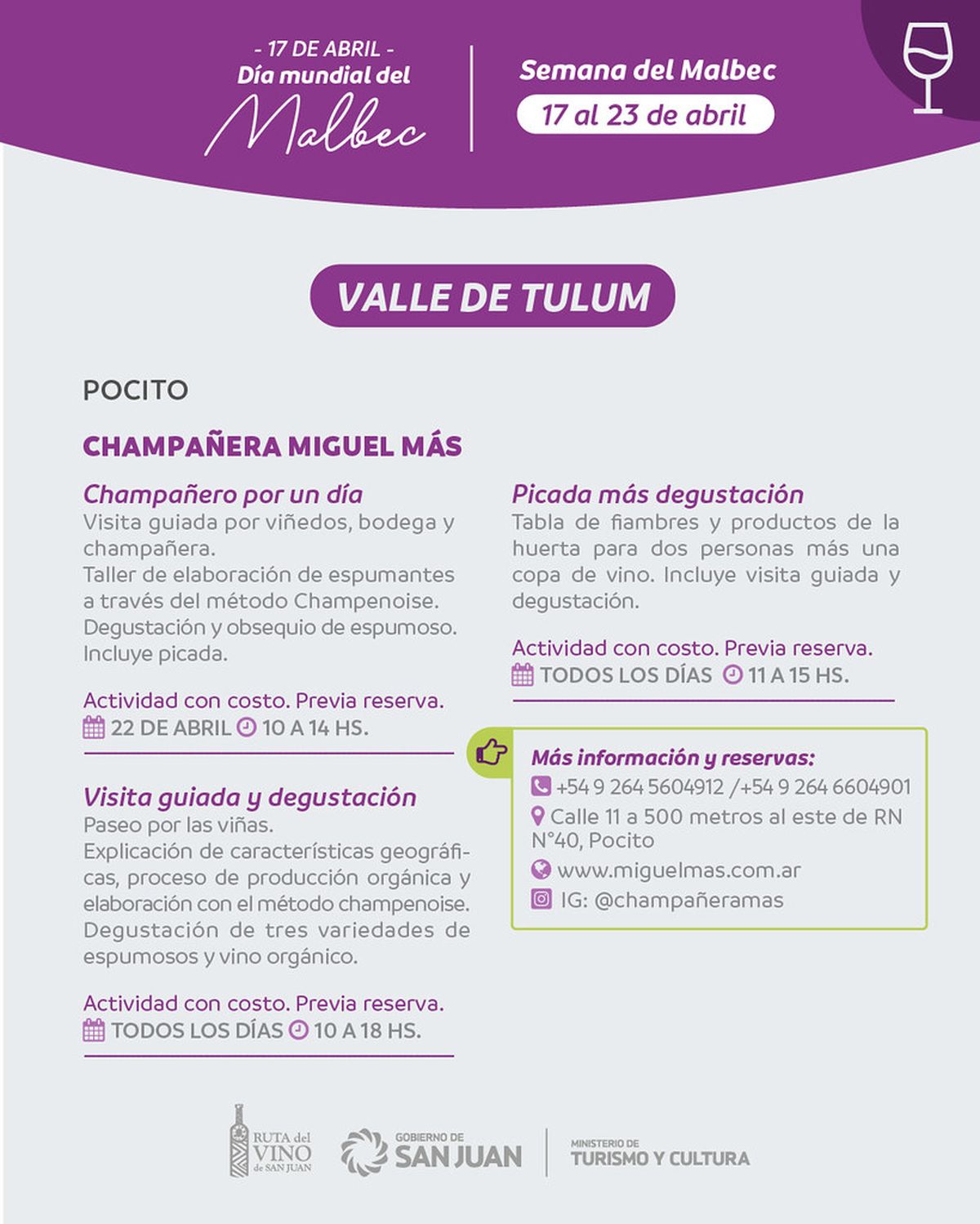 - 17 DE ABRIL -
Día mundial del
Malbec

Semana del Malbec
17 al 23 de abril

VALLE DE TULUM

POCITO

CHAMPAÑERA MIGUEL MÁS

Champañero por un día
Visita guiada por viñedos, bodega y champañera.
Taller de elaboración de espumantes a través del método Champenoise.
Degustación y obsequio de espumoso.
Incluye picada.

Actividad con costo. Previa reserva.
22 DE ABRIL 10 A 14 HS.

Visita guiada y degustación
Paseo por las viñas.
Explicación de características geográficas, proceso de producción orgánica y elaboración con el método champenoise.
Degustación de tres variedades de espumosos y vino orgánico.

Actividad con costo. Previa reserva.
TODOS LOS DÍAS 10 A 18 HS.

Picada más degustación
Tabla de fiambres y productos de la huerta para dos personas más una copa de vino. Incluye visita guiada y degustación.

Actividad con costo. Previa reserva.
TODOS LOS DÍAS 11 A 15 HS.

Más información y reservas:
+54 9 264 5604912 /+54 9 264 6604901
Calle 11 a 500 metros al este de RN N°40, Pocito
www.miguelmas.com.ar
IG: @champañeramas

RUTA del VINO de SAN JUAN
GOBIERNO DE SAN JUAN
MINISTERIO DE TURISMO Y CULTURA